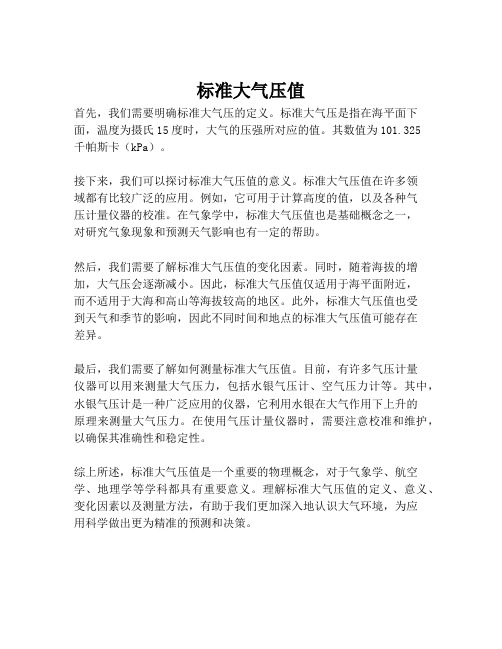 标准大气压值

首先，我们需要明确标准大气压的定义。标准大气压是指在海平面下面，温度为摄氏15度时，大气的压强所对应的值。其数值为101.325千帕斯卡（kPa）。

接下来，我们可以探讨标准大气压值的意义。标准大气压值在许多领域都有比较广泛的应用。例如，它可用于计算高度的值，以及各种气压计量仪器的校准。在气象学中，标准大气压值也是基础概念之一，对研究气象现象和预测天气影响也有一定的帮助。

然后，我们需要了解标准大气压值的变化因素。同时，随着海拔的增加，大气压会逐渐减小。因此，标准大气压值仅适用于海平面附近，而不适用于大海和高山等海拔较高的地区。此外，标准大气压值也受到天气和季节的影响，因此不同时间和地点的标准大气压值可能存在差异。

最后，我们需要了解如何测量标准大气压值。目前，有许多气压计量仪器可以用来测量大气压力，包括水银气压计、空气压力计等。其中，水银气压计是一种广泛应用的仪器，它利用水银在大气作用下上升的原理来测量大气压力。在使用气压计量仪器时，需要注意校准和维护，以确保其准确性和稳定性。

综上所述，标准大气压值是一个重要的物理概念，对于气象学、航空学、地理学等学科都具有重要意义。理解标准大气压值的定义、意义、变化因素以及测量方法，有助于我们更加深入地认识大气环境，为应用科学做出更为精准的预测和决策。